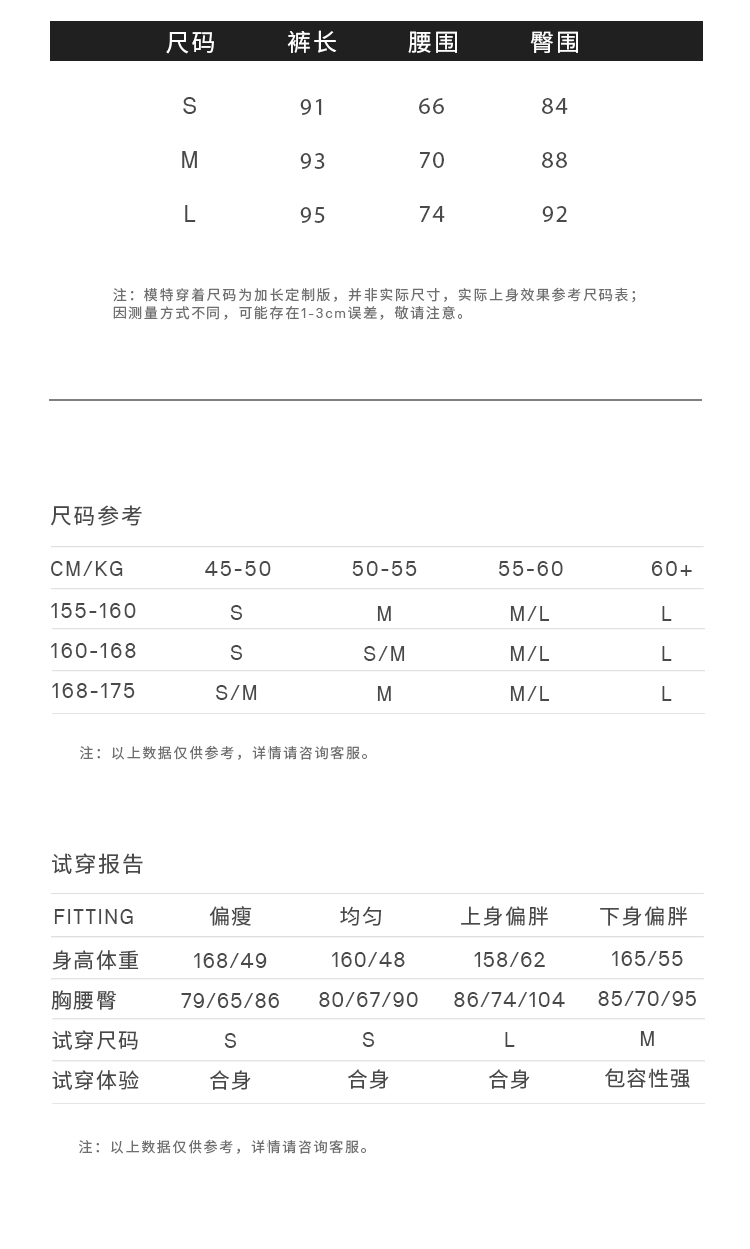 | 尺码 | 裤长 | 腰围 | 臀围 |
|---|---|---|---|
| S | 91 | 66 | 84 |
| M | 93 | 70 | 88 |
| L | 95 | 74 | 92 |

注：模特穿着尺码为加长定制版，并非实际尺寸，实际上身效果参考尺码表；因测量方式不同，可能存在1-3cm误差，敬请注意。

尺码参考

| CM/KG | 45-50 | 50-55 | 55-60 | 60+ |
|---|---|---|---|---|
| 155-160 | S | M | M/L | L |
| 160-168 | S | S/M | M/L | L |
| 168-175 | S/M | M | M/L | L |

注：以上数据仅供参考，详情请咨询客服。

试穿报告

| FITTING | 偏瘦 | 均匀 | 上身偏胖 | 下身偏胖 |
|---|---|---|---|---|
| 身高体重 | 168/49 | 160/48 | 158/62 | 165/55 |
| 胸腰臀 | 79/65/86 | 80/67/90 | 86/74/104 | 85/70/95 |
| 试穿尺码 | S | S | L | M |
| 试穿体验 | 合身 | 合身 | 合身 | 包容性强 |

注：以上数据仅供参考，详情请咨询客服。